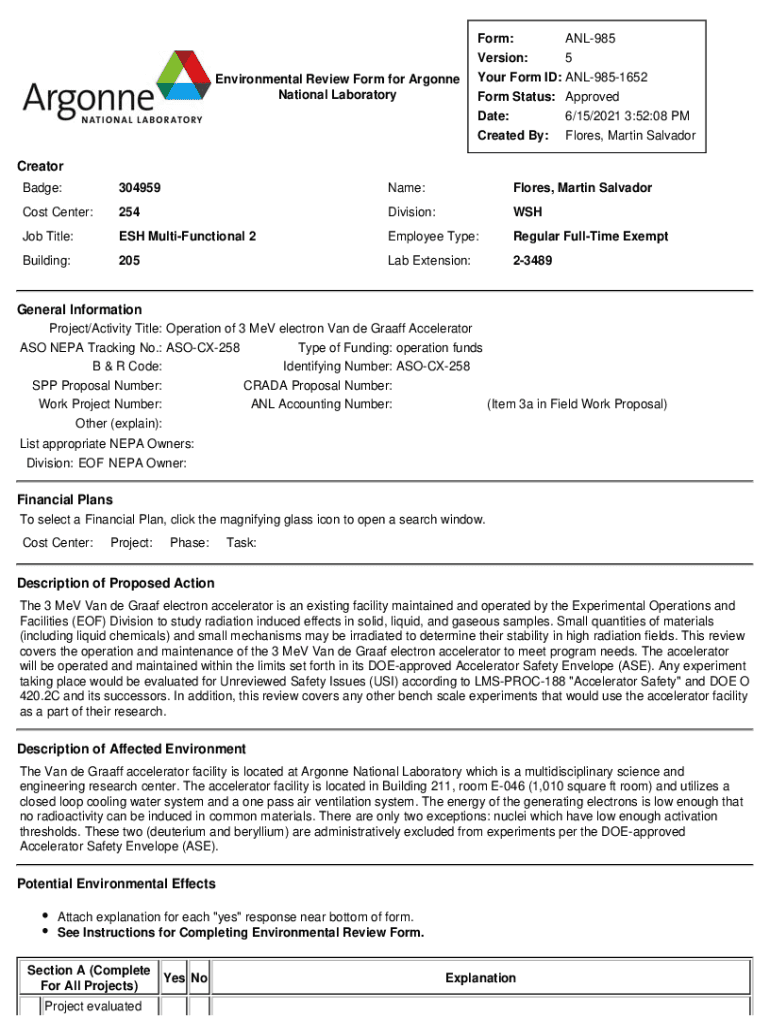 Argonne
NATIONAL LABORATORY

Environmental Review Form for Argonne National Laboratory

| Form: | ANL-985 |
|---|---|
| Version: | 5 |
| Your Form ID: | ANL-985-1652 |
| Form Status: | Approved |
| Date: | 6/15/2021 3:52:08 PM |
| Created By: | Flores, Martin Salvador |

Creator

| Badge: | 304959 | Name: | Flores, Martin Salvador |
|---|---|---|---|
| Cost Center: | 254 | Division: | WSH |
| Job Title: | ESH Multi-Functional 2 | Employee Type: | Regular Full-Time Exempt |
| Building: | 205 | Lab Extension: | 2-3489 |

General Information

Project/Activity Title: Operation of 3 MeV electron Van de Graaff Accelerator
ASO NEPA Tracking No.: ASO-CX-258
Type of Funding: operation funds
B & R Code:
Identifying Number: ASO-CX-258
SPP Proposal Number:
CRADA Proposal Number:
Work Project Number:
ANL Accounting Number:
(Item 3a in Field Work Proposal)
Other (explain):
List appropriate NEPA Owners:
Division: EOF NEPA Owner:

Financial Plans

To select a Financial Plan, click the magnifying glass icon to open a search window.

Cost Center: Project: Phase: Task:

Description of Proposed Action

The 3 MeV Van de Graaf electron accelerator is an existing facility maintained and operated by the Experimental Operations and Facilities (EOF) Division to study radiation induced effects in solid, liquid, and gaseous samples. Small quantities of materials (including liquid chemicals) and small mechanisms may be irradiated to determine their stability in high radiation fields. This review covers the operation and maintenance of the 3 MeV Van de Graaf electron accelerator to meet program needs. The accelerator will be operated and maintained within the limits set forth in its DOE-approved Accelerator Safety Envelope (ASE). Any experiment taking place would be evaluated for Unreviewed Safety Issues (USI) according to LMS-PROC-188 "Accelerator Safety" and DOE O 420.2C and its successors. In addition, this review covers any other bench scale experiments that would use the accelerator facility as a part of their research.

Description of Affected Environment

The Van de Graaff accelerator facility is located at Argonne National Laboratory which is a multidisciplinary science and engineering research center. The accelerator facility is located in Building 211, room E-046 (1,010 square ft room) and utilizes a closed loop cooling water system and a one pass air ventilation system. The energy of the generating electrons is low enough that no radioactivity can be induced in common materials. There are only two exceptions: nuclei which have low enough activation thresholds. These two (deuterium and beryllium) are administratively excluded from experiments per the DOE-approved Accelerator Safety Envelope (ASE).

Potential Environmental Effects

• Attach explanation for each "yes" response near bottom of form.
• See Instructions for Completing Environmental Review Form.

| Section A (Complete For All Projects) | Yes | No | Explanation |
|---|---|---|---|
| Project evaluated | | | |